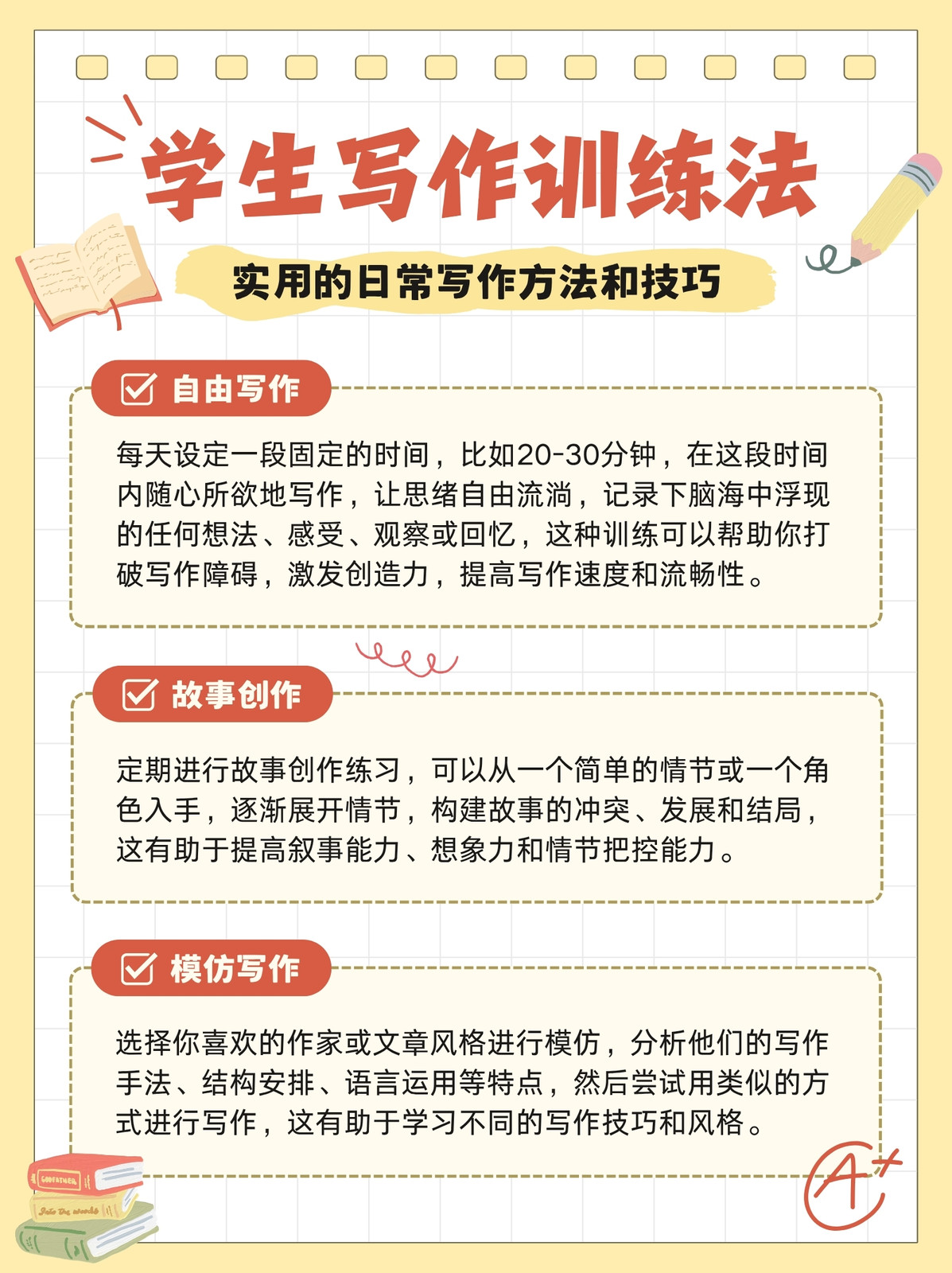 学生写作训练法

实用的日常写作方法和技巧

自由写作

每天设定一段固定的时间，比如20-30分钟，在这段时间内随心所欲地写作，让思绪自由流淌，记录下脑海中浮现的任何想法、感受、观察或回忆，这种训练可以帮助你打破写作障碍，激发创造力，提高写作速度和流畅性。

故事创作

定期进行故事创作练习，可以从一个简单的情节或一个角色入手，逐渐展开情节，构建故事的冲突、发展和结局，这有助于提高叙事能力、想象力和情节把控能力。

模仿写作

选择你喜欢的作家或文章风格进行模仿，分析他们的写作手法、结构安排、语言运用等特点，然后尝试用类似的方式进行写作，这有助于学习不同的写作技巧和风格。

GODFATHER

Into the woods

A+